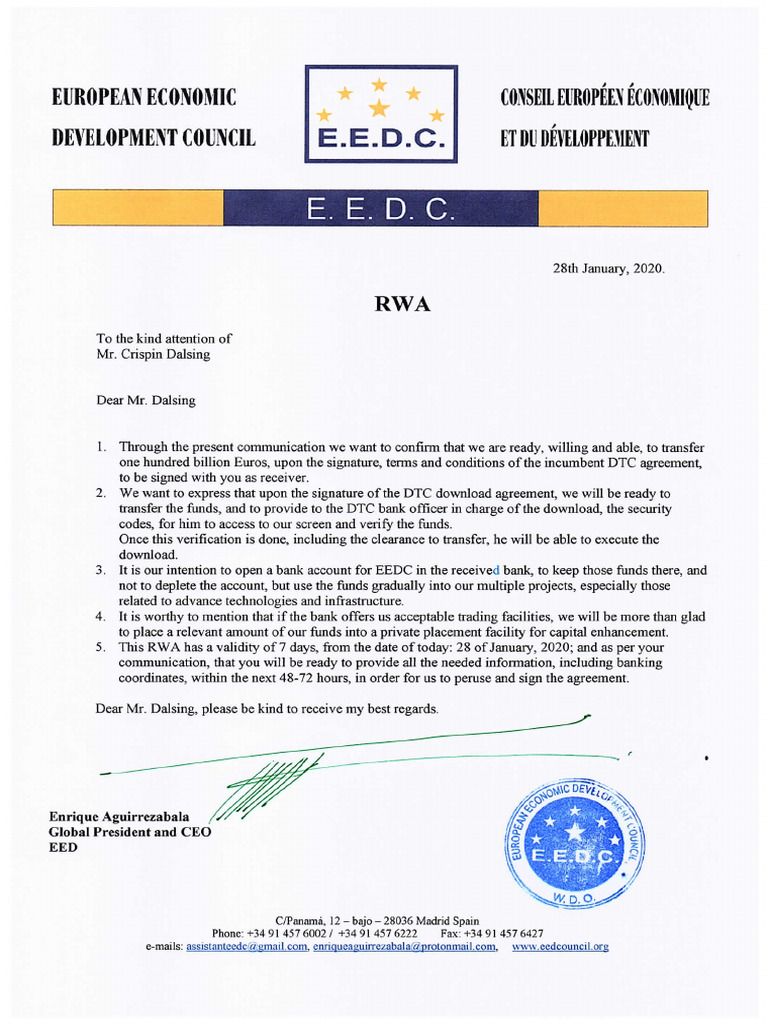 EUROPEAN ECONOMIC DEVELOPMENT COUNCIL

E.E.D.C.

CONSEIL EUROPÉEN ÉCONOMIQUE ET DU DÉVELOPPEMENT

E. E. D. C.

28th January, 2020.

RWA

To the kind attention of
Mr. Crispin Dalsing

Dear Mr. Dalsing

1. Through the present communication we want to confirm that we are ready, willing and able, to transfer one hundred billion Euros, upon the signature, terms and conditions of the incumbent DTC agreement, to be signed with you as receiver.
2. We want to express that upon the signature of the DTC download agreement, we will be ready to transfer the funds, and to provide to the DTC bank officer in charge of the download, the security codes, for him to access to our screen and verify the funds.
Once this verification is done, including the clearance to transfer, he will be able to execute the download.
3. It is our intention to open a bank account for EEDC in the received bank, to keep those funds there, and not to deplete the account, but use the funds gradually into our multiple projects, especially those related to advance technologies and infrastructure.
4. It is worthy to mention that if the bank offers us acceptable trading facilities, we will be more than glad to place a relevant amount of our funds into a private placement facility for capital enhancement.
5. This RWA has a validity of 7 days, from the date of today: 28 of January, 2020; and as per your communication, that you will be ready to provide all the needed information, including banking coordinates, within the next 48-72 hours, in order for us to peruse and sign the agreement.

Dear Mr. Dalsing, please be kind to receive my best regards.

Enrique Aguirrezabala
Global President and CEO
EED

EUROPEAN ECONOMIC DEVELOPMENT COUNCIL
E.E.D.C.
W. D. O.

C/Panamá, 12 – bajo – 28036 Madrid Spain
Phone: +34 91 457 6002 / +34 91 457 6222 Fax: +34 91 457 6427
e-mails: assistanteedc@gmail.com, enriqueaguirrezabala@protonmail.com, www.eedcouncil.org